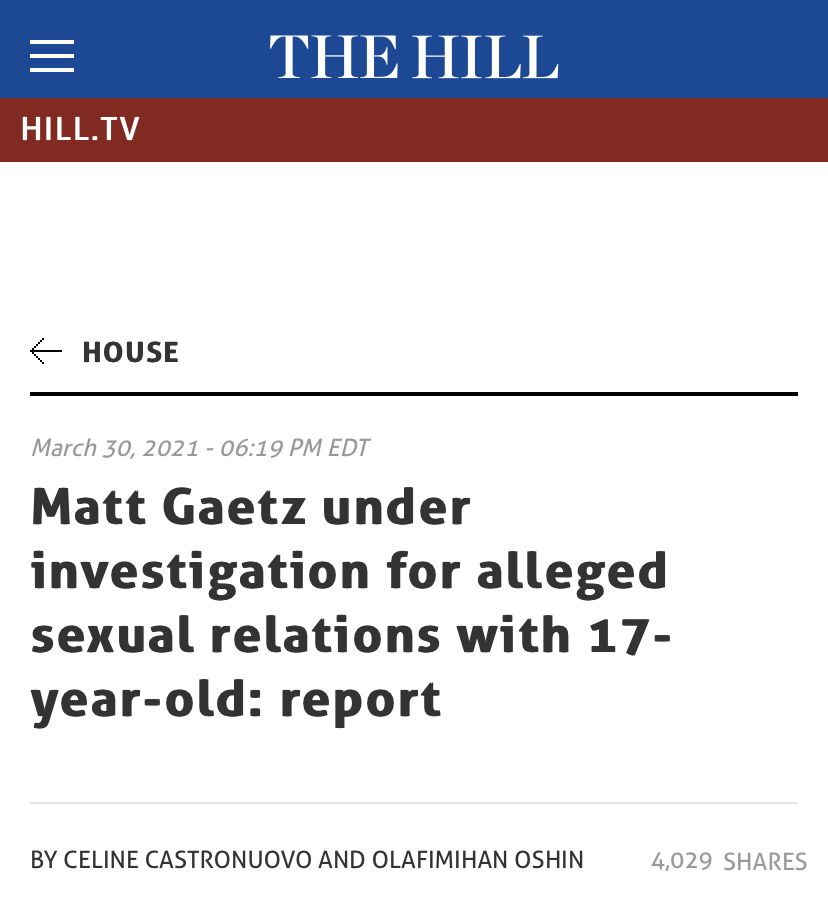 THE HILL

HILL.TV

HOUSE

March 30, 2021 - 06:19 PM EDT

Matt Gaetz under investigation for alleged sexual relations with 17-year-old: report

BY CELINE CASTRONUOVO AND OLAFIMIHAN OSHIN

4,029 SHARES